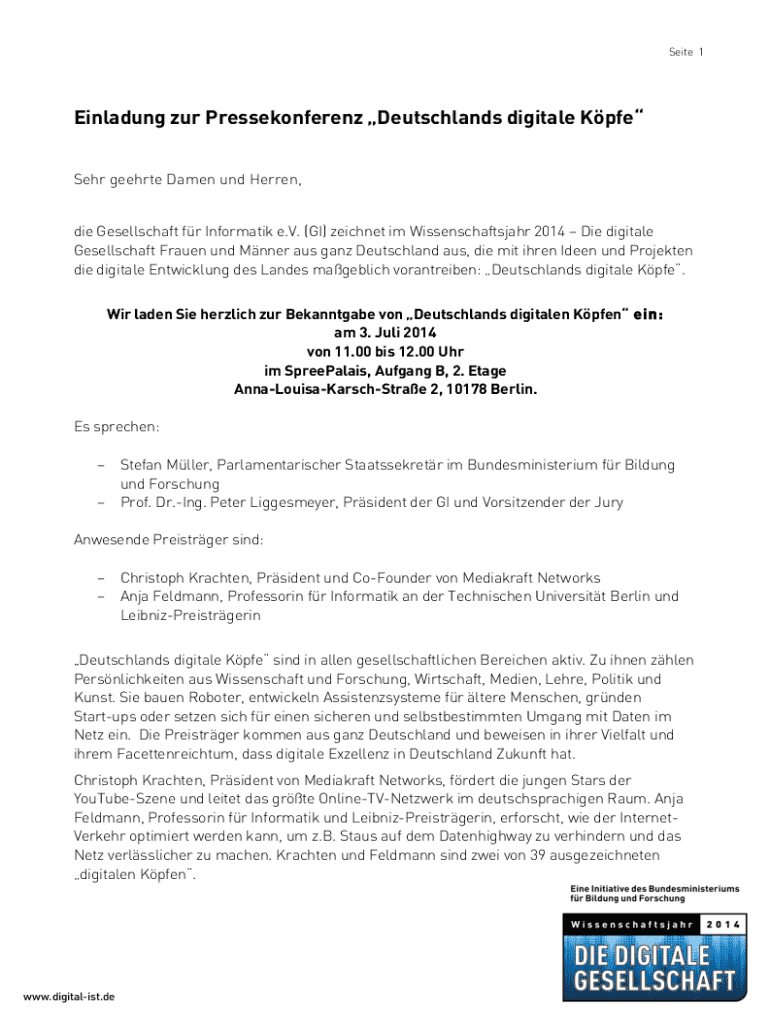 Seite 1

Einladung zur Pressekonferenz „Deutschlands digitale Köpfe“

Sehr geehrte Damen und Herren,

die Gesellschaft für Informatik e.V. (GI) zeichnet im Wissenschaftsjahr 2014 – Die digitale Gesellschaft Frauen und Männer aus ganz Deutschland aus, die mit ihren Ideen und Projekten die digitale Entwicklung des Landes maßgeblich vorantreiben: „Deutschlands digitale Köpfe“.

Wir laden Sie herzlich zur Bekanntgabe von „Deutschlands digitalen Köpfen“ ein:
am 3. Juli 2014
von 11.00 bis 12.00 Uhr
im SpreePalais, Aufgang B, 2. Etage
Anna-Louisa-Karsch-Straße 2, 10178 Berlin.

Es sprechen:

– Stefan Müller, Parlamentarischer Staatssekretär im Bundesministerium für Bildung und Forschung
– Prof. Dr.-Ing. Peter Liggesmeyer, Präsident der GI und Vorsitzender der Jury

Anwesende Preisträger sind:

– Christoph Krachten, Präsident und Co-Founder von Mediakraft Networks
– Anja Feldmann, Professorin für Informatik an der Technischen Universität Berlin und Leibniz-Preisträgerin

„Deutschlands digitale Köpfe“ sind in allen gesellschaftlichen Bereichen aktiv. Zu ihnen zählen Persönlichkeiten aus Wissenschaft und Forschung, Wirtschaft, Medien, Lehre, Politik und Kunst. Sie bauen Roboter, entwickeln Assistenzsysteme für ältere Menschen, gründen Start-ups oder setzen sich für einen sicheren und selbstbestimmten Umgang mit Daten im Netz ein. Die Preisträger kommen aus ganz Deutschland und beweisen in ihrer Vielfalt und ihrem Facettenreichtum, dass digitale Exzellenz in Deutschland Zukunft hat.

Christoph Krachten, Präsident von Mediakraft Networks, fördert die jungen Stars der YouTube-Szene und leitet das größte Online-TV-Netzwerk im deutschsprachigen Raum. Anja Feldmann, Professorin für Informatik und Leibniz-Preisträgerin, erforscht, wie der Internet-Verkehr optimiert werden kann, um z.B. Staus auf dem Datenhighway zu verhindern und das Netz verlässlicher zu machen. Krachten und Feldmann sind zwei von 39 ausgezeichneten „digitalen Köpfen“.

Eine Initiative des Bundesministeriums für Bildung und Forschung

Wissenschaftsjahr 2014
DIE DIGITALE GESELLSCHAFT

www.digital-ist.de